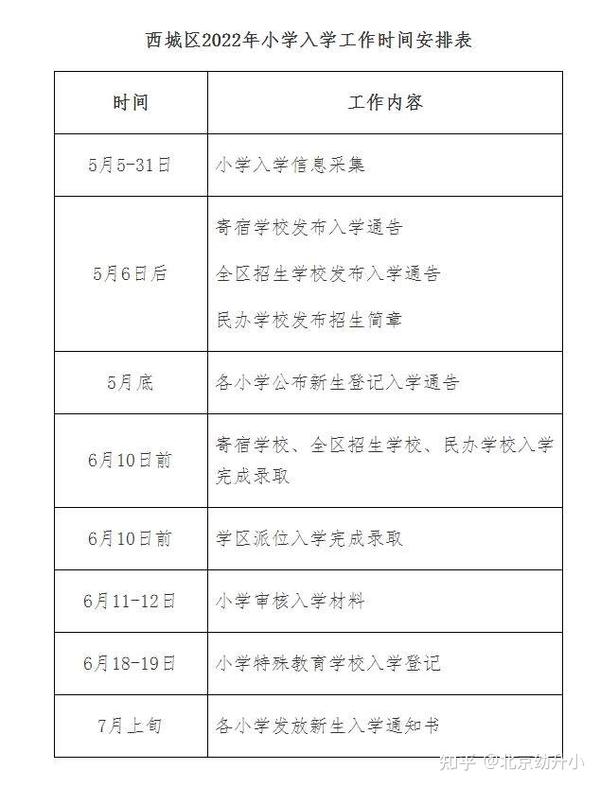 西城区2022年小学入学工作时间安排表

| 时间 | 工作内容 |
|---|---|
| 5月5-31日 | 小学入学信息采集 |
| 5月6日后 | 寄宿学校发布入学通告<br>全区招生学校发布入学通告<br>民办学校发布招生简章 |
| 5月底 | 各小学公布新生登记入学通告 |
| 6月10日前 | 寄宿学校、全区招生学校、民办学校入学完成录取 |
| 6月10日前 | 学区派位入学完成录取 |
| 6月11-12日 | 小学审核入学材料 |
| 6月18-19日 | 小学特殊教育学校入学登记 |
| 7月上旬 | 各小学发放新生入学通知书 |

知乎 @北京幼升小